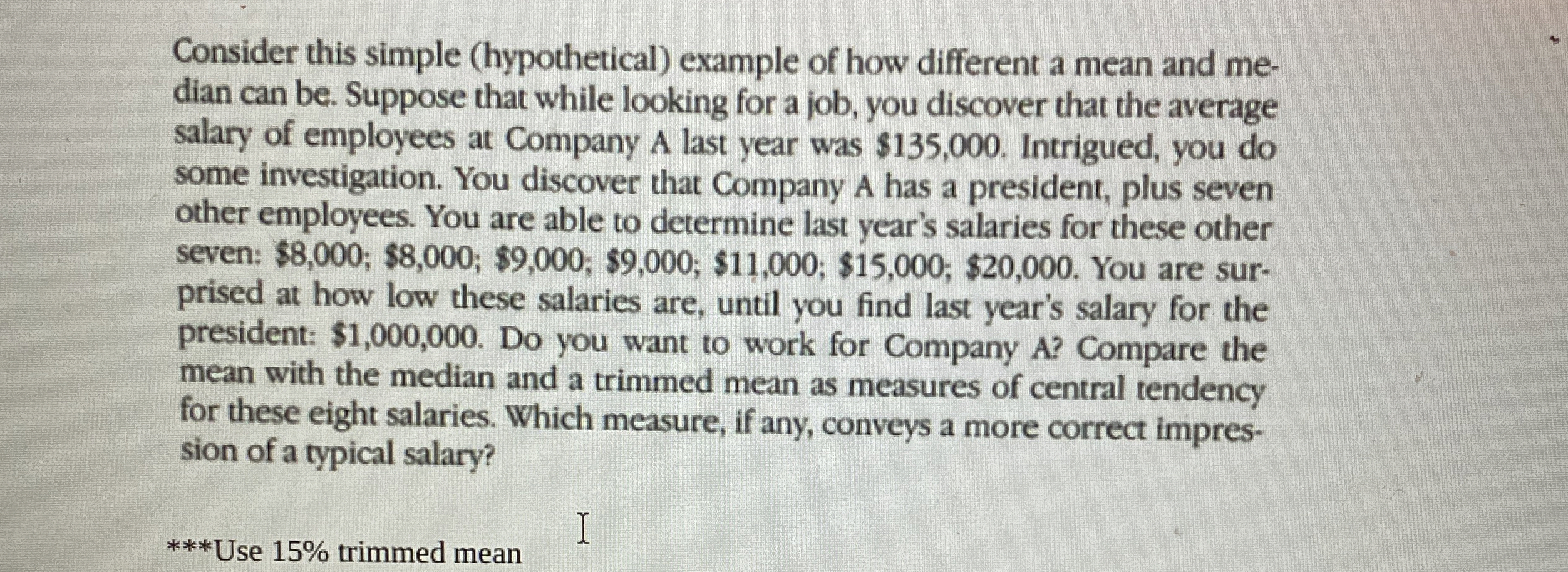 Consider this simple (hypothetical) example of how different a mean and median can be. Suppose that while looking for a job, you discover that the average salary of employees at Company A last year was \$135,000. Intrigued, you do some investigation. You discover that Company A has a president, plus seven other employees. You are able to determine last year's salaries for these other seven: \$8,000; \$8,000; \$9,000; \$9,000; \$11,000; \$15,000; \$20,000. You are surprised at how low these salaries are, until you find last year's salary for the president: \$1,000,000. Do you want to work for Company A? Compare the mean with the median and a trimmed mean as measures of central tendency for these eight salaries. Which measure, if any, conveys a more correct impression of a typical salary?

***Use 15% trimmed mean